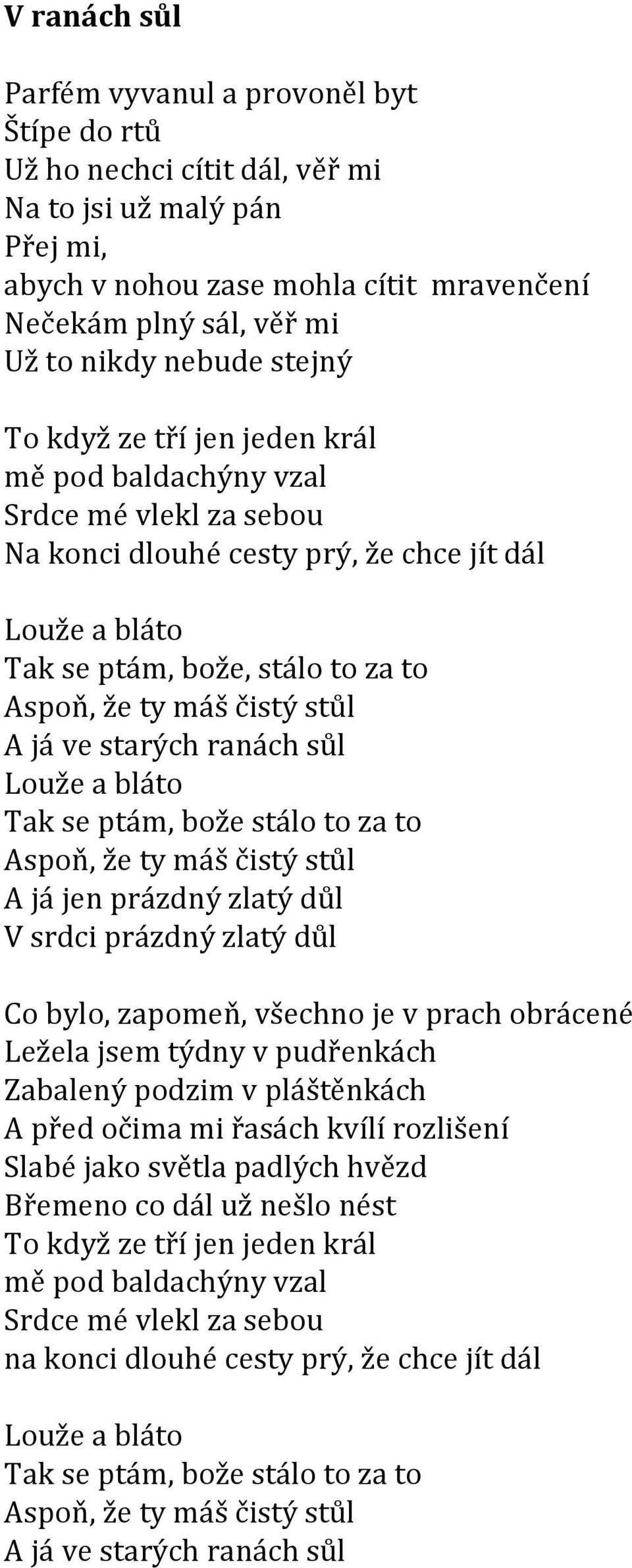 V ranách sůl

Parfém vyvanul a provoněl byt
Štípe do rtů
Už ho nechci cítit dál, věř mi
Na to jsi už malý pán
Přej mi,
abych v nohou zase mohla cítit mravenčení
Nečekám plný sál, věř mi
Už to nikdy nebude stejný

To když ze tří jen jeden král
mě pod baldachýny vzal
Srdce mé vlekl za sebou
Na konci dlouhé cesty prý, že chce jít dál

Louže a bláto
Tak se ptám, bože, stálo to za to
Aspoň, že ty máš čistý stůl
A já ve starých ranách sůl
Louže a bláto
Tak se ptám, bože stálo to za to
Aspoň, že ty máš čistý stůl
A já jen prázdný zlatý důl
V srdci prázdný zlatý důl

Co bylo, zapomeň, všechno je v prach obrácené
Ležela jsem týdny v pudřenkách
Zabalený podzim v pláštěnkách
A před očima mi řasách kvílí rozlišení
Slabé jako světla padlých hvězd
Břemeno co dál už nešlo nést
To když ze tří jen jeden král
mě pod baldachýny vzal
Srdce mé vlekl za sebou
na konci dlouhé cesty prý, že chce jít dál

Louže a bláto
Tak se ptám, bože stálo to za to
Aspoň, že ty máš čistý stůl
A já ve starých ranách sůl